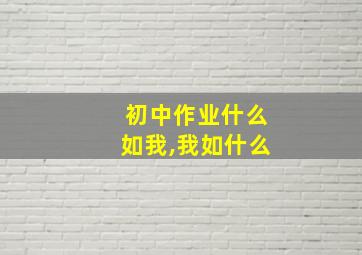 初中作业什么
如我,我如什么